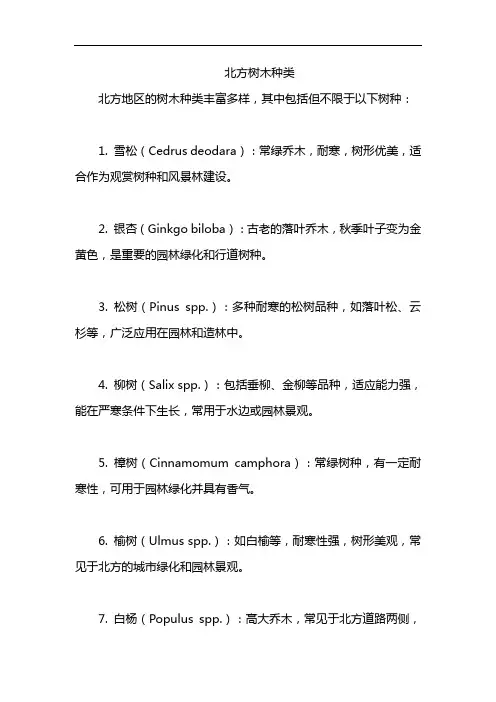 北方树木种类

北方地区的树木种类丰富多样，其中包括但不限于以下树种：

1. 雪松（Cedrus deodara）：常绿乔木，耐寒，树形优美，适合作为观赏树种和风景林建设。

2. 银杏（Ginkgo biloba）：古老的落叶乔木，秋季叶子变为金黄色，是重要的园林绿化和行道树种。

3. 松树（Pinus spp.）：多种耐寒的松树品种，如落叶松、云杉等，广泛应用在园林和造林中。

4. 柳树（Salix spp.）：包括垂柳、金柳等品种，适应能力强，能在严寒条件下生长，常用于水边或园林景观。

5. 樟树（Cinnamomum camphora）：常绿树种，有一定耐寒性，可用于园林绿化并具有香气。

6. 榆树（Ulmus spp.）：如白榆等，耐寒性强，树形美观，常见于北方的城市绿化和园林景观。

7. 白杨（Populus spp.）：高大乔木，常见于北方道路两侧，